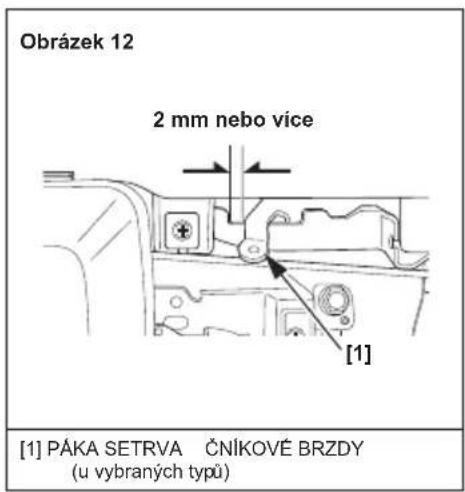 Obrázek 12

2 mm nebo více

[1]

[1] PÁKA SETRVA ČNÍKOVÉ BRZDY
(u vybraných typů)